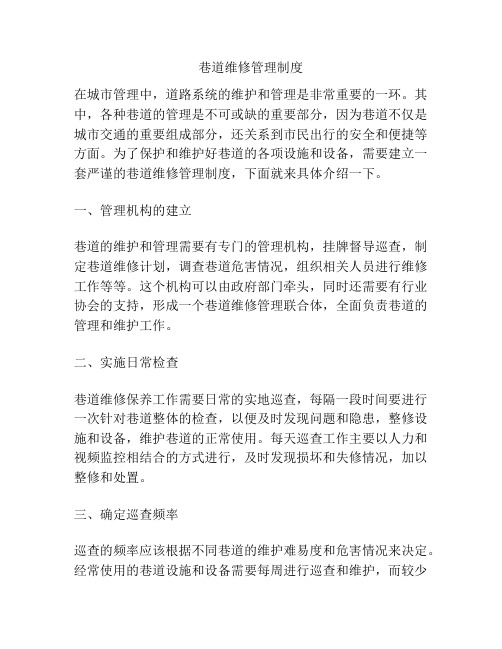 巷道维修管理制度

在城市管理中，道路系统的维护和管理是非常重要的一环。其中，各种巷道的管理是不可或缺的重要部分，因为巷道不仅是城市交通的重要组成部分，还关系到市民出行的安全和便捷等方面。为了保护和维护好巷道的各项设施和设备，需要建立一套严谨的巷道维修管理制度，下面就来具体介绍一下。

一、管理机构的建立

巷道的维护和管理需要有专门的管理机构，挂牌督导巡查，制定巷道维修计划，调查巷道危害情况，组织相关人员进行维修工作等等。这个机构可以由政府部门牵头，同时还需要有行业协会的支持，形成一个巷道维修管理联合体，全面负责巷道的管理和维护工作。

二、实施日常检查

巷道维修保养工作需要日常的实地巡查，每隔一段时间要进行一次针对巷道整体的检查，以便及时发现问题和隐患，整修设施和设备，维护巷道的正常使用。每天巡查工作主要以人力和视频监控相结合的方式进行，及时发现损坏和失修情况，加以整修和处置。

三、确定巡查频率

巡查的频率应该根据不同巷道的维护难易度和危害情况来决定。经常使用的巷道设施和设备需要每周进行巡查和维护，而较少